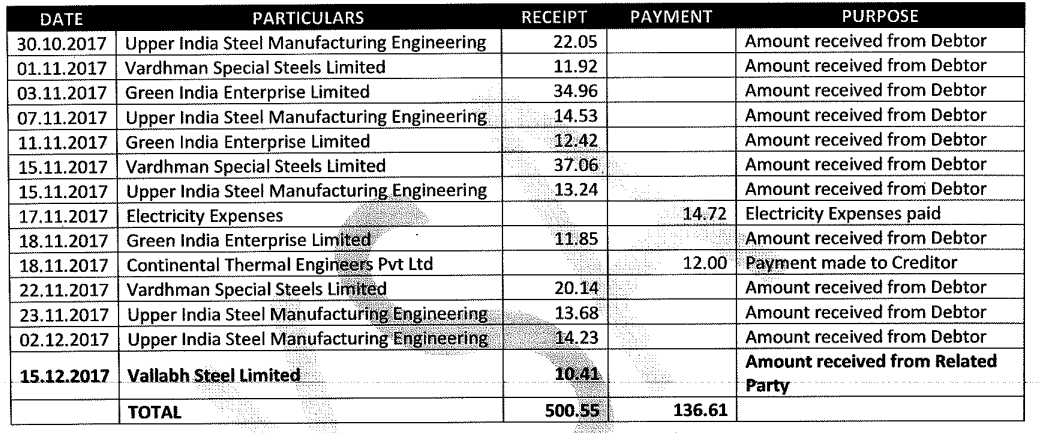 | DATE | PARTICULARS | RECEIPT | PAYMENT | PURPOSE |
|---|---|---|---|---|
| 30.10.2017 | Upper India Steel Manufacturing Engineering | 22.05 | | Amount received from Debtor |
| 01.11.2017 | Vardhman Special Steels Limited | 11.92 | | Amount received from Debtor |
| 03.11.2017 | Green India Enterprise Limited | 34.96 | | Amount received from Debtor |
| 07.11.2017 | Upper India Steel Manufacturing Engineering | 14.53 | | Amount received from Debtor |
| 11.11.2017 | Green India Enterprise Limited | 12.42 | | Amount received from Debtor |
| 15.11.2017 | Vardhman Special Steels Limited | 37.06 | | Amount received from Debtor |
| 15.11.2017 | Upper India Steel Manufacturing Engineering | 13.24 | | Amount received from Debtor |
| 17.11.2017 | Electricity Expenses | | 14.72 | Electricity Expenses paid |
| 18.11.2017 | Green India Enterprise Limited | 11.85 | | Amount received from Debtor |
| 18.11.2017 | Continental Thermal Engineers Pvt Ltd | | 12.00 | Payment made to Creditor |
| 22.11.2017 | Vardhman Special Steels Limited | 20.14 | | Amount received from Debtor |
| 23.11.2017 | Upper India Steel Manufacturing Engineering | 13.68 | | Amount received from Debtor |
| 02.12.2017 | Upper India Steel Manufacturing Engineering | 14.23 | | Amount received from Debtor |
| **15.12.2017** | **Vallabh Steel Limited** | **10.41** | | **Amount received from Related Party** |
| | **TOTAL** | **500.55** | **136.61** | |